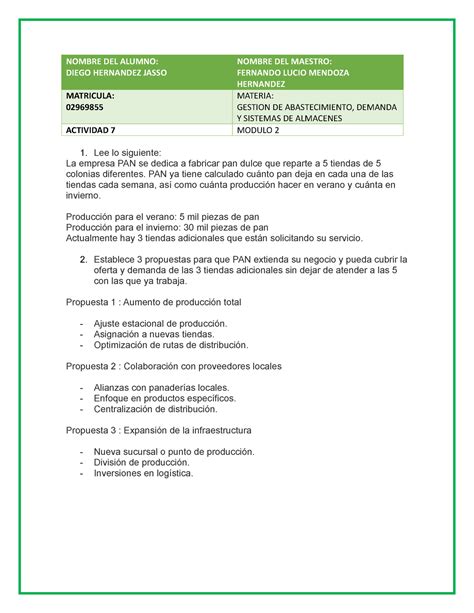 | NOMBRE DEL ALUMNO: DIEGO HERNANDEZ JASSO | NOMBRE DEL MAESTRO: FERNANDO LUCIO MENDOZA HERNANDEZ |
|---|---|
| MATRICULA: 02969855 | MATERIA: GESTION DE ABASTECIMIENTO, DEMANDA Y SISTEMAS DE ALMACENES |
| ACTIVIDAD 7 | MODULO 2 |

1. Lee lo siguiente:
La empresa PAN se dedica a fabricar pan dulce que reparte a 5 tiendas de 5 colonias diferentes. PAN ya tiene calculado cuánto pan deja en cada una de las tiendas cada semana, así como cuánta producción hacer en verano y cuánta en invierno.

Producción para el verano: 5 mil piezas de pan
Producción para el invierno: 30 mil piezas de pan
Actualmente hay 3 tiendas adicionales que están solicitando su servicio.

2. Establece 3 propuestas para que PAN extienda su negocio y pueda cubrir la oferta y demanda de las 3 tiendas adicionales sin dejar de atender a las 5 con las que ya trabaja.

Propuesta 1 : Aumento de producción total

- Ajuste estacional de producción.
- Asignación a nuevas tiendas.
- Optimización de rutas de distribución.

Propuesta 2 : Colaboración con proveedores locales

- Alianzas con panaderías locales.
- Enfoque en productos específicos.
- Centralización de distribución.

Propuesta 3 : Expansión de la infraestructura

- Nueva sucursal o punto de producción.
- División de producción.
- Inversiones en logística.